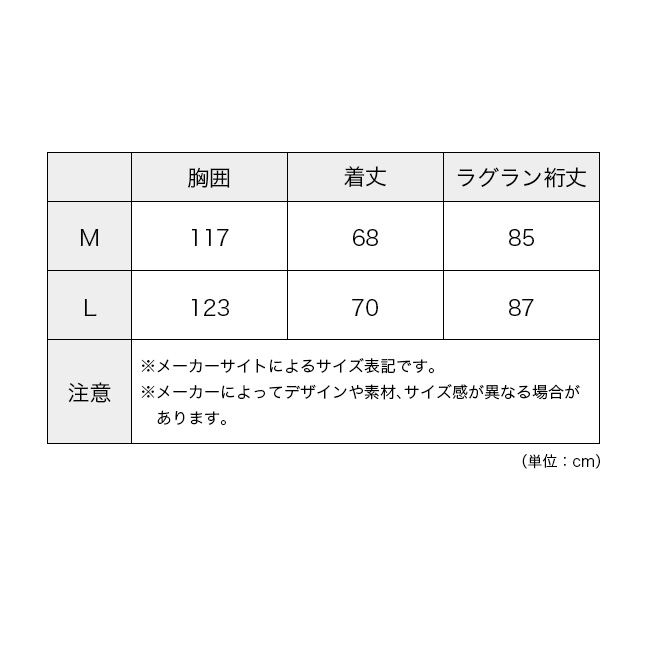 |  | 胸囲 | 着丈 | ラグラン裄丈 |
|---|---|---|---|
| M | 117 | 68 | 85 |
| L | 123 | 70 | 87 |
| 注意 | ※メーカーサイトによるサイズ表記です。 ※メーカーによってデザインや素材、サイズ感が異なる場合があります。 | | |

（単位：cm）